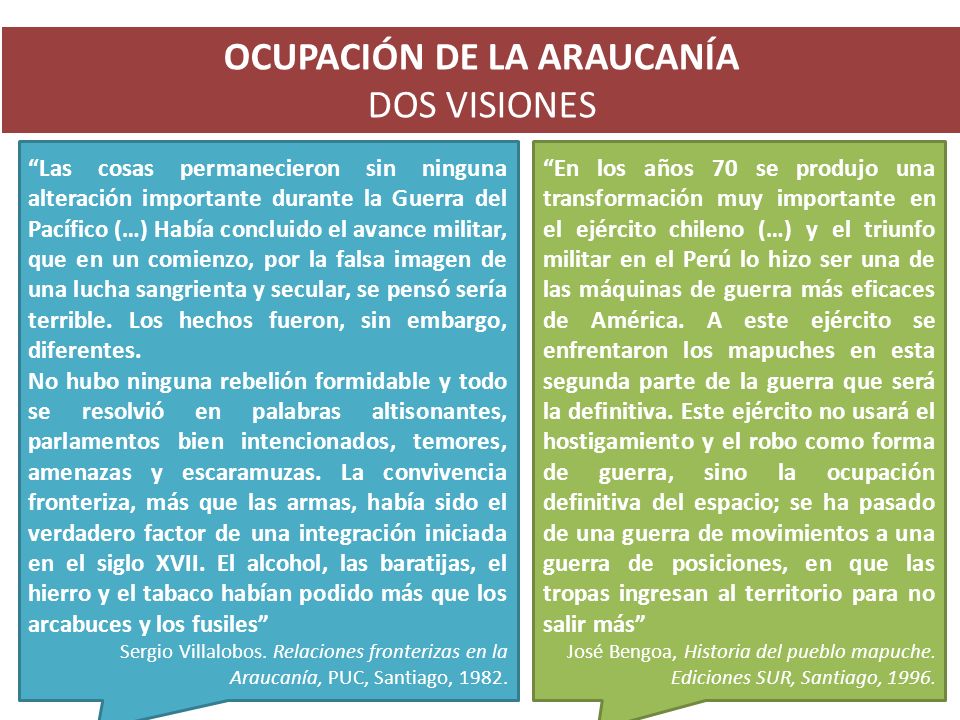 OCUPACIÓN DE LA ARAUCANÍA
DOS VISIONES

“Las cosas permanecieron sin ninguna alteración importante durante la Guerra del Pacífico (…) Había concluido el avance militar, que en un comienzo, por la falsa imagen de una lucha sangrienta y secular, se pensó sería terrible. Los hechos fueron, sin embargo, diferentes.
No hubo ninguna rebelión formidable y todo se resolvió en palabras altisonantes, parlamentos bien intencionados, temores, amenazas y escaramuzas. La convivencia fronteriza, más que las armas, había sido el verdadero factor de una integración iniciada en el siglo XVII. El alcohol, las baratijas, el hierro y el tabaco habían podido más que los arcabuces y los fusiles”

Sergio Villalobos. Relaciones fronterizas en la Araucanía, PUC, Santiago, 1982.

“En los años 70 se produjo una transformación muy importante en el ejército chileno (…) y el triunfo militar en el Perú lo hizo ser una de las máquinas de guerra más eficaces de América. A este ejército se enfrentaron los mapuches en esta segunda parte de la guerra que será la definitiva. Este ejército no usará el hostigamiento y el robo como forma de guerra, sino la ocupación definitiva del espacio; se ha pasado de una guerra de movimientos a una guerra de posiciones, en que las tropas ingresan al territorio para no salir más”

José Bengoa, Historia del pueblo mapuche. Ediciones SUR, Santiago, 1996.